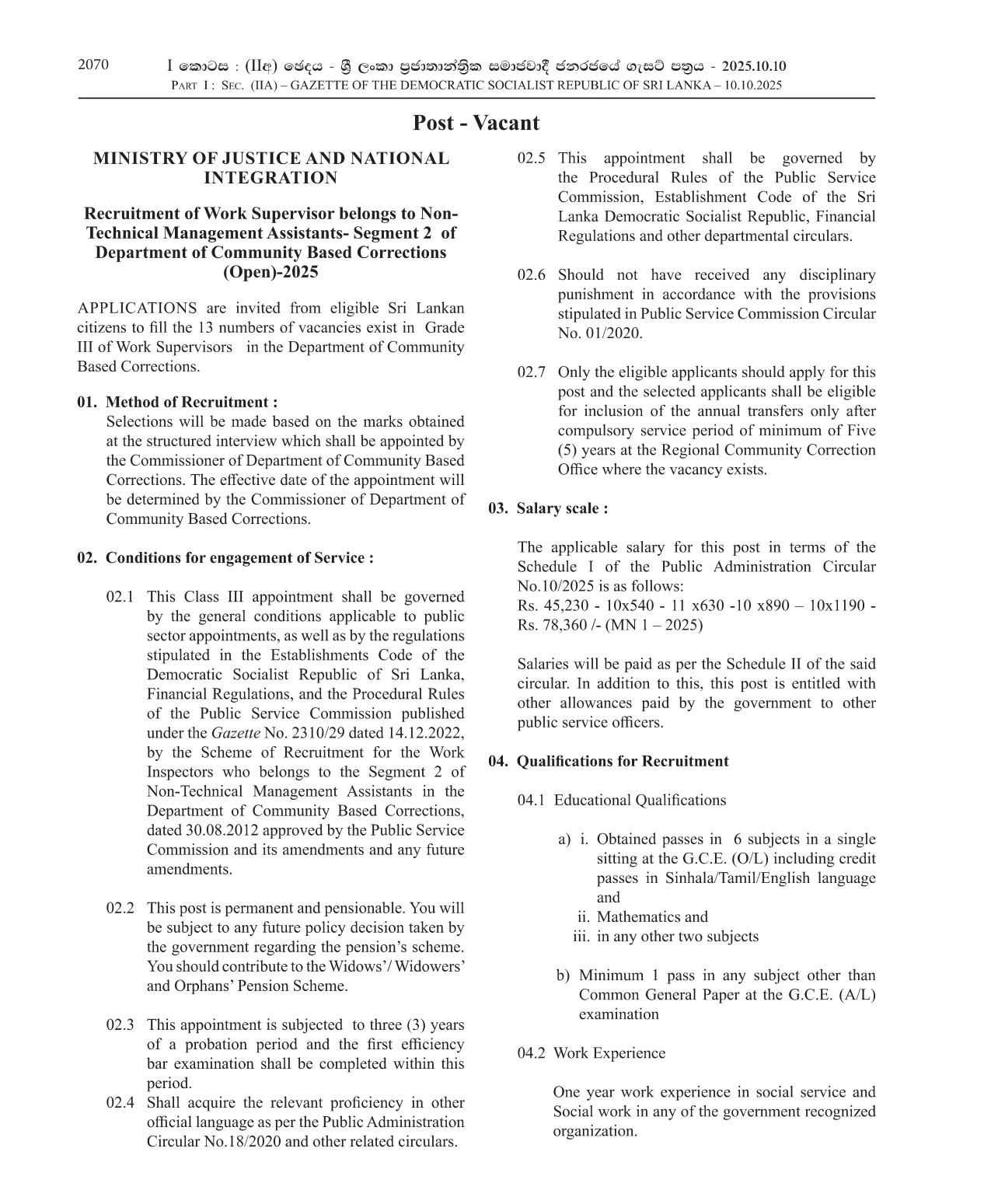 2070 I කොටස : (IIඅ) ඡෙදය - ශ්‍රී ලංකා ප්‍රජාතාන්ත්‍රික සමාජවාදී ජනරජයේ ගැසට් පත්‍රය - 2025.10.10
PART I : SEC. (IIA) – GAZETTE OF THE DEMOCRATIC SOCIALIST REPUBLIC OF SRI LANKA – 10.10.2025

Post - Vacant

MINISTRY OF JUSTICE AND NATIONAL INTEGRATION

Recruitment of Work Supervisor belongs to Non-Technical Management Assistants- Segment 2 of Department of Community Based Corrections (Open)-2025

APPLICATIONS are invited from eligible Sri Lankan citizens to fill the 13 numbers of vacancies exist in Grade III of Work Supervisors in the Department of Community Based Corrections.

01. Method of Recruitment :
Selections will be made based on the marks obtained at the structured interview which shall be appointed by the Commissioner of Department of Community Based Corrections. The effective date of the appointment will be determined by the Commissioner of Department of Community Based Corrections.

02. Conditions for engagement of Service :

02.1 This Class III appointment shall be governed by the general conditions applicable to public sector appointments, as well as by the regulations stipulated in the Establishments Code of the Democratic Socialist Republic of Sri Lanka, Financial Regulations, and the Procedural Rules of the Public Service Commission published under the Gazette No. 2310/29 dated 14.12.2022, by the Scheme of Recruitment for the Work Inspectors who belongs to the Segment 2 of Non-Technical Management Assistants in the Department of Community Based Corrections, dated 30.08.2012 approved by the Public Service Commission and its amendments and any future amendments.

02.2 This post is permanent and pensionable. You will be subject to any future policy decision taken by the government regarding the pension’s scheme. You should contribute to the Widows’/ Widowers’ and Orphans’ Pension Scheme.

02.3 This appointment is subjected to three (3) years of a probation period and the first efficiency bar examination shall be completed within this period.
02.4 Shall acquire the relevant proficiency in other official language as per the Public Administration Circular No.18/2020 and other related circulars.

02.5 This appointment shall be governed by the Procedural Rules of the Public Service Commission, Establishment Code of the Sri Lanka Democratic Socialist Republic, Financial Regulations and other departmental circulars.

02.6 Should not have received any disciplinary punishment in accordance with the provisions stipulated in Public Service Commission Circular No. 01/2020.

02.7 Only the eligible applicants should apply for this post and the selected applicants shall be eligible for inclusion of the annual transfers only after compulsory service period of minimum of Five (5) years at the Regional Community Correction Office where the vacancy exists.

03. Salary scale :

The applicable salary for this post in terms of the Schedule I of the Public Administration Circular No.10/2025 is as follows:
Rs. 45,230 - 10x540 - 11 x630 -10 x890 – 10x1190 - Rs. 78,360 /- (MN 1 – 2025)

Salaries will be paid as per the Schedule II of the said circular. In addition to this, this post is entitled with other allowances paid by the government to other public service officers.

04. Qualifications for Recruitment

04.1 Educational Qualifications

a) i. Obtained passes in 6 subjects in a single sitting at the G.C.E. (O/L) including credit passes in Sinhala/Tamil/English language and
ii. Mathematics and
iii. in any other two subjects

b) Minimum 1 pass in any subject other than Common General Paper at the G.C.E. (A/L) examination

04.2 Work Experience

One year work experience in social service and Social work in any of the government recognized organization.